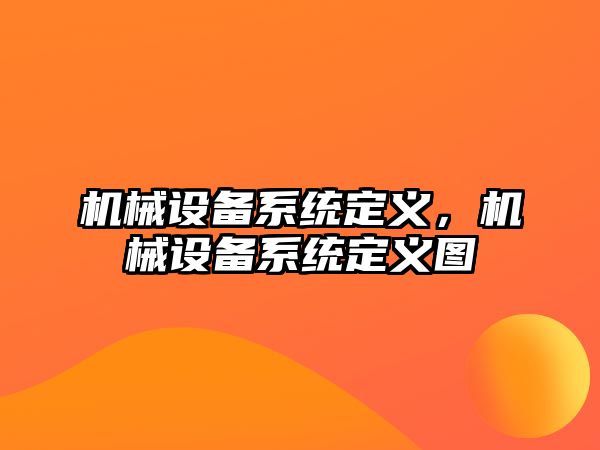 机械设备系统定义，机械设备系统定义图